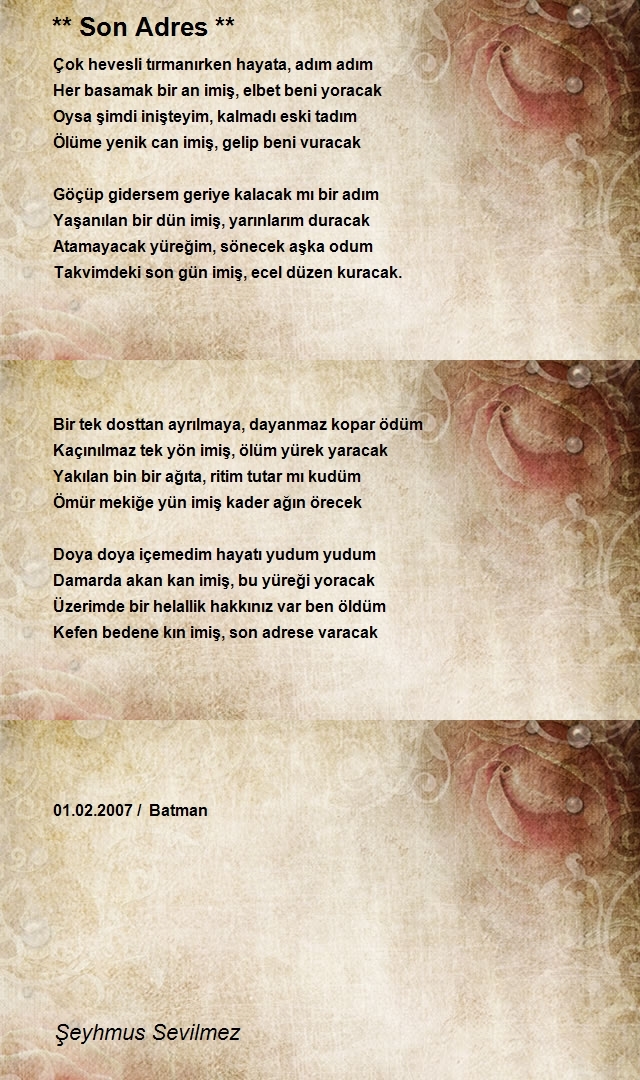 ** Son Adres **

Çok hevesli tırmanırken hayata, adım adım
Her basamak bir an imiş, elbet beni yoracak
Oysa şimdi inişteyim, kalmadı eski tadım
Ölüme yenik can imiş, gelip beni vuracak

Göçüp gidersem geriye kalacak mı bir adım
Yaşanılan bir dün imiş, yarınlarım duracak
Atamayacak yüreğim, sönecek aşka odum
Takvimdeki son gün imiş, ecel düzen kuracak.

Bir tek dosttan ayrılmaya, dayanmaz kopar ödüm
Kaçınılmaz tek yön imiş, ölüm yürek yaracak
Yakılan bin bir ağıta, ritim tutar mı kudüm
Ömür mekiğe yün imiş kader ağın örecek

Doya doya içemedim hayatı yudum yudum
Damarda akan kan imiş, bu yüreği yoracak
Üzerimde bir helallik hakkınız var ben öldüm
Kefen bedene kın imiş, son adrese varacak

01.02.2007 / Batman

Şeyhmus Sevilmez